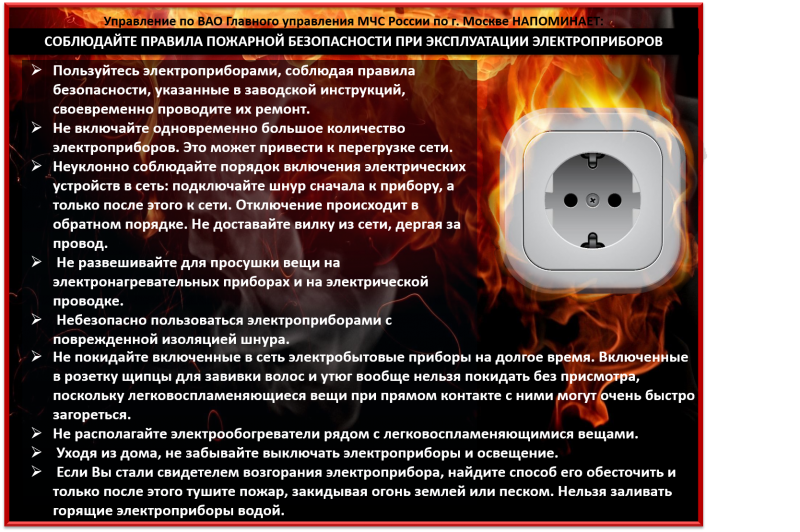 Управление по ВАО Главного управления МЧС России по г. Москве НАПОМИНАЕТ:

СОБЛЮДАЙТЕ ПРАВИЛА ПОЖАРНОЙ БЕЗОПАСНОСТИ ПРИ ЭКСПЛУАТАЦИИ ЭЛЕКТРОПРИБОРОВ

➢ Пользуйтесь электроприборами, соблюдая правила безопасности, указанные в заводской инструкций, своевременно проводите их ремонт.
➢ Не включайте одновременно большое количество электроприборов. Это может привести к перегрузке сети.
➢ Неуклонно соблюдайте порядок включения электрических устройств в сеть: подключайте шнур сначала к прибору, а только после этого к сети. Отключение происходит в обратном порядке. Не доставайте вилку из сети, дергая за провод.
➢ Не развешивайте для просушки вещи на электронагревательных приборах и на электрической проводке.
➢ Небезопасно пользоваться электроприборами с поврежденной изоляцией шнура.
➢ Не покидайте включенные в сеть электробытовые приборы на долгое время. Включенные в розетку щипцы для завивки волос и утюг вообще нельзя покидать без присмотра, поскольку легковоспламеняющиеся вещи при прямом контакте с ними могут очень быстро загореться.
➢ Не располагайте электрообогреватели рядом с легковоспламеняющимися вещами.
➢ Уходя из дома, не забывайте выключать электроприборы и освещение.
➢ Если Вы стали свидетелем возгорания электроприбора, найдите способ его обесточить и только после этого тушите пожар, закидывая огонь землей или песком. Нельзя заливать горящие электроприборы водой.